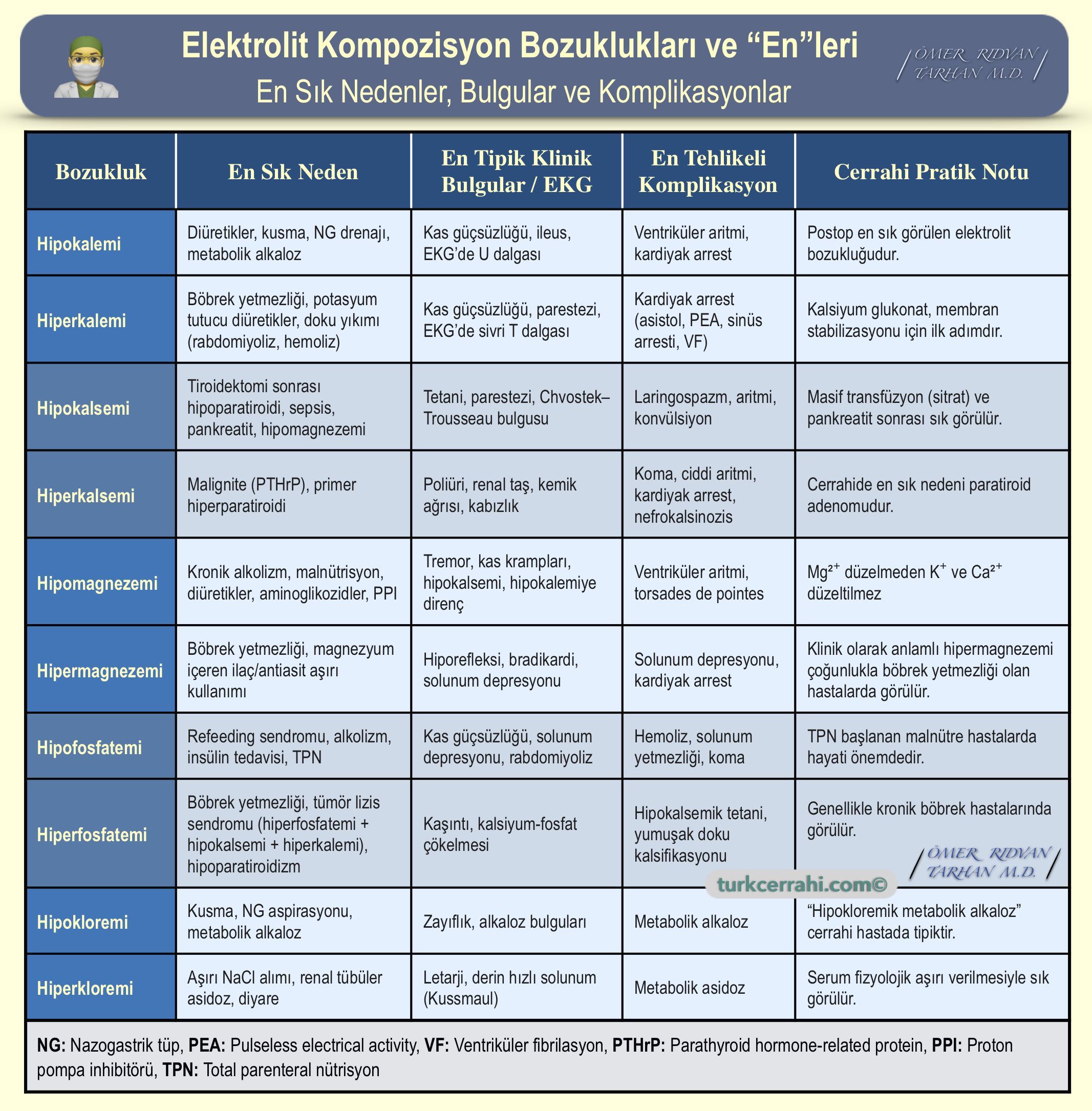 Elektrolit Kompozisyon Bozuklukları ve "En"leri
En Sık Nedenler, Bulgular ve Komplikasyonlar

ÖMER RIDVAN TARHAN M.D.

| Bozukluk | En Sık Neden | En Tipik Klinik Bulgular / EKG | En Tehlikeli Komplikasyon | Cerrahi Pratik Notu |
|---|---|---|---|---|
| Hipokalemi | Diüretikler, kusma, NG drenajı, metabolik alkaloz | Kas güçsüzlüğü, ileus, EKG'de U dalgası | Ventriküler aritmi, kardiyak arrest | Postop en sık görülen elektrolit bozukluğudur. |
| Hiperkalemi | Böbrek yetmezliği, potasyum tutucu diüretikler, doku yıkımı (rabdomiyoliz, hemoliz) | Kas güçsüzlüğü, parestezi, EKG'de sivri T dalgası | Kardiyak arrest (asistol, PEA, sinüs arresti, VF) | Kalsiyum glukonat, membran stabilizasyonu için ilk adımdır. |
| Hipokalsemi | Tiroidektomi sonrası hipoparatiroidi, sepsis, pankreatit, hipomagnezemi | Tetani, parestezi, Chvostek–Trousseau bulgusu | Laringospazm, aritmi, konvülsiyon | Masif transfüzyon (sitrat) ve pankreatit sonrası sık görülür. |
| Hiperkalsemi | Malignite (PTHrP), primer hiperparatiroidi | Poliüri, renal taş, kemik ağrısı, kabızlık | Koma, ciddi aritmi, kardiyak arrest, nefrokalsinozis | Cerrahide en sık nedeni paratiroid adenomudur. |
| Hipomagnezemi | Kronik alkolizm, malnütrisyon, diüretikler, aminoglikozidler, PPI | Tremor, kas krampları, hipokalsemi, hipokalemiye direnç | Ventriküler aritmi, torsades de pointes | $Mg^{2+}$ düzelmeden $K^{+}$ ve $Ca^{2+}$ düzeltilmez |
| Hipermagnezemi | Böbrek yetmezliği, magnezyum içeren ilaç/antiasit aşırı kullanımı | Hiporefleksi, bradikardi, solunum depresyonu | Solunum depresyonu, kardiyak arrest | Klinik olarak anlamlı hipermagnezemi çoğunlukla böbrek yetmezliği olan hastalarda görülür. |
| Hipofosfatemi | Refeeding sendromu, alkolizm, insülin tedavisi, TPN | Kas güçsüzlüğü, solunum depresyonu, rabdomiyoliz | Hemoliz, solunum yetmezliği, koma | TPN başlanan malnütre hastalarda hayati önemdedir. |
| Hiperfosfatemi | Böbrek yetmezliği, tümör lizis sendromu (hiperfosfatemi + hipokalsemi + hiperkalemi), hipoparatiroidizm | Kaşıntı, kalsiyum-fosfat çökelmesi | Hipokalsemik tetani, yumuşak doku kalsifikasyonu | Genellikle kronik böbrek hastalarında görülür. |
| Hipokloremi | Kusma, NG aspirasyonu, metabolik alkaloz | Zayıflık, alkaloz bulguları | Metabolik alkaloz | "Hipokloremik metabolik alkaloz" cerrahi hastada tipiktir. |
| Hiperkloremi | Aşırı NaCl alımı, renal tübüler asidoz, diyare | Letarji, derin hızlı solunum (Kussmaul) | Metabolik asidoz | Serum fizyolojik aşırı verilmesiyle sık görülür. |

ÖMER RIDVAN TARHAN M.D.
turkcerrahi.com©

NG: Nazogastrik tüp, PEA: Pulseless electrical activity, VF: Ventriküler fibrilasyon, PTHrP: Parathyroid hormone-related protein, PPI: Proton pompa inhibitörü, TPN: Total parenteral nütrisyon